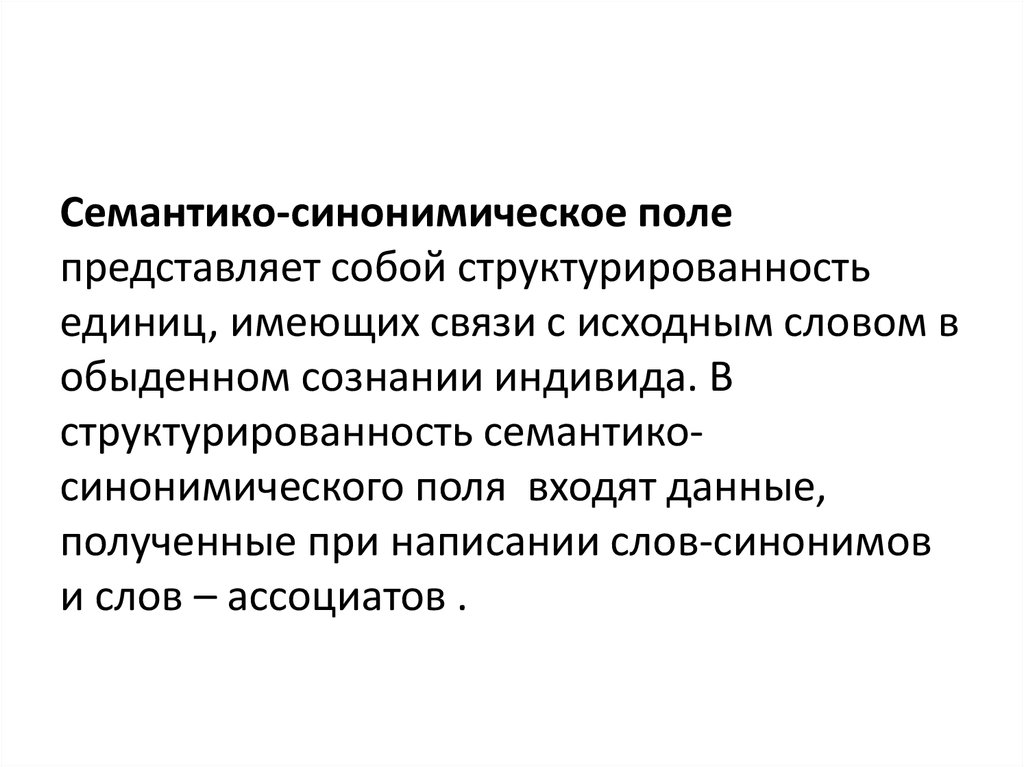 Семантико-синонимическое поле представляет собой структурированность единиц, имеющих связи с исходным словом в обыденном сознании индивида. В структурированность семантико-синонимического поля входят данные, полученные при написании слов-синонимов и слов – ассоциатов .